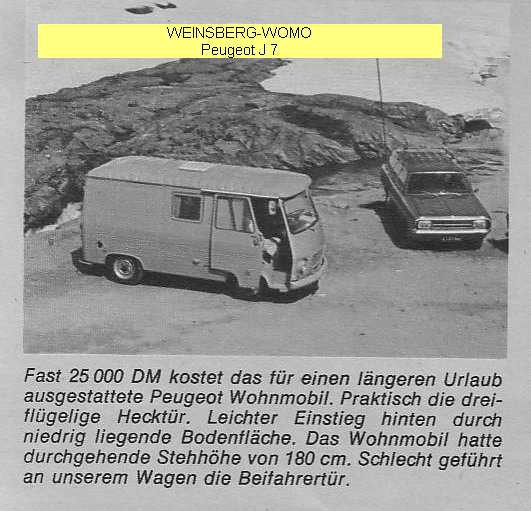 WEINSBERG-WOMO
Peugeot J 7

Fast 25 000 DM kostet das für einen längeren Urlaub ausgestattete Peugeot Wohnmobil. Praktisch die dreiflügelige Hecktür. Leichter Einstieg hinten durch niedrig liegende Bodenfläche. Das Wohnmobil hatte durchgehende Stehhöhe von 180 cm. Schlecht geführt an unserem Wagen die Beifahrertür.